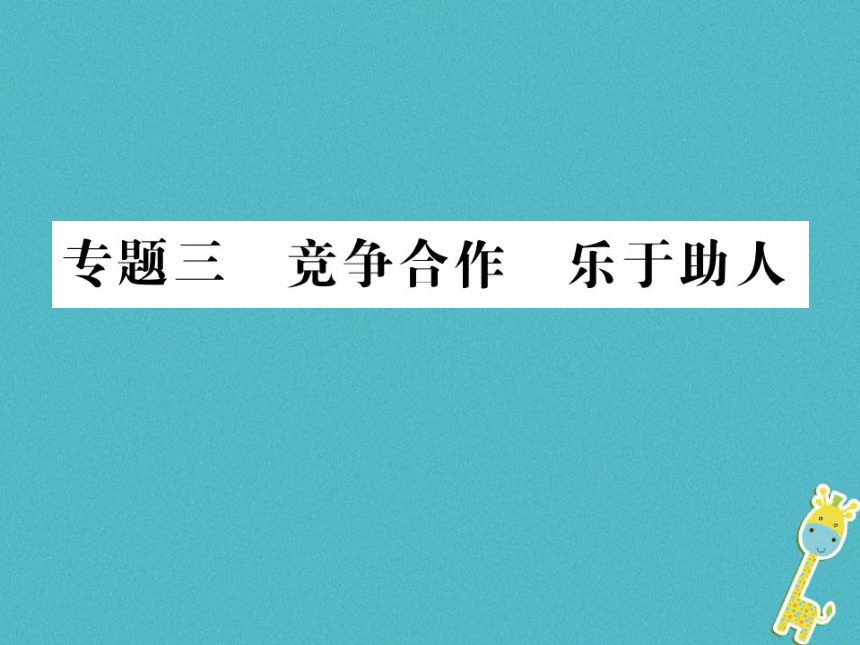 专题三　竞争合作　乐于助人